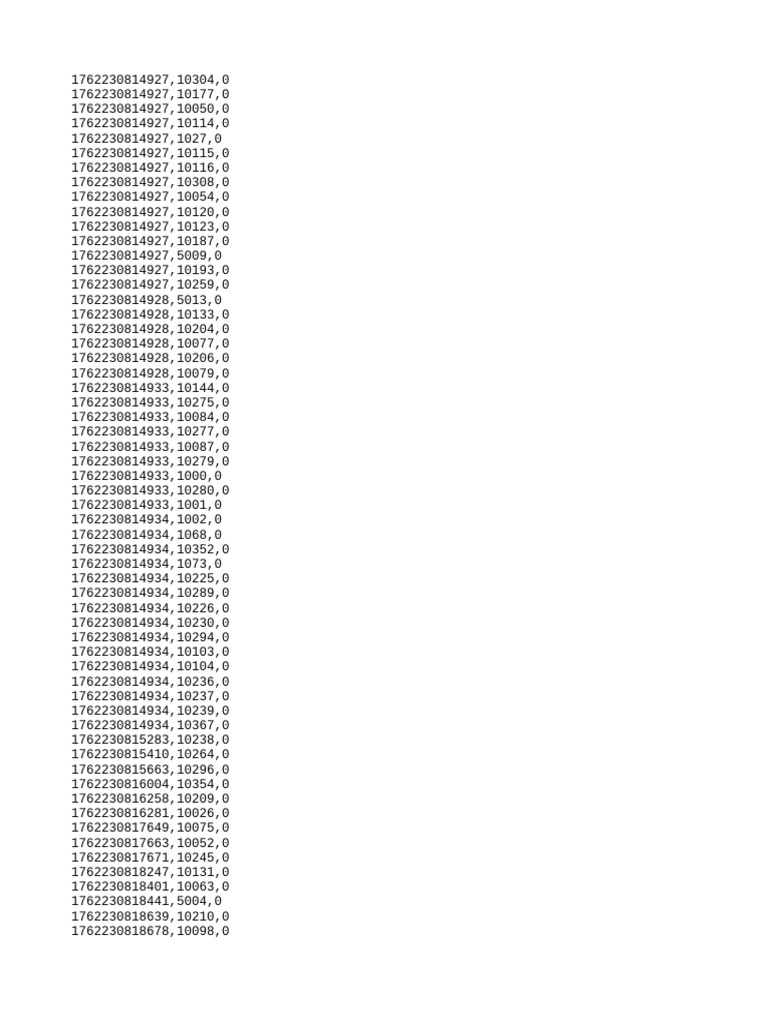 1762230814927,10304,0
1762230814927,10177,0
1762230814927,10050,0
1762230814927,10114,0
1762230814927,1027,0
1762230814927,10115,0
1762230814927,10116,0
1762230814927,10308,0
1762230814927,10054,0
1762230814927,10120,0
1762230814927,10123,0
1762230814927,10187,0
1762230814927,5009,0
1762230814927,10193,0
1762230814927,10259,0
1762230814928,5013,0
1762230814928,10133,0
1762230814928,10204,0
1762230814928,10077,0
1762230814928,10206,0
1762230814928,10079,0
1762230814933,10144,0
1762230814933,10275,0
1762230814933,10084,0
1762230814933,10277,0
1762230814933,10087,0
1762230814933,10279,0
1762230814933,1000,0
1762230814933,10280,0
1762230814933,1001,0
1762230814934,1002,0
1762230814934,1068,0
1762230814934,10352,0
1762230814934,1073,0
1762230814934,10225,0
1762230814934,10289,0
1762230814934,10226,0
1762230814934,10230,0
1762230814934,10294,0
1762230814934,10103,0
1762230814934,10104,0
1762230814934,10236,0
1762230814934,10237,0
1762230814934,10239,0
1762230814934,10367,0
1762230815283,10238,0
1762230815410,10264,0
1762230815663,10296,0
1762230816004,10354,0
1762230816258,10209,0
1762230816281,10026,0
1762230817649,10075,0
1762230817663,10052,0
1762230817671,10245,0
1762230818247,10131,0
1762230818401,10063,0
1762230818441,5004,0
1762230818639,10210,0
1762230818678,10098,0